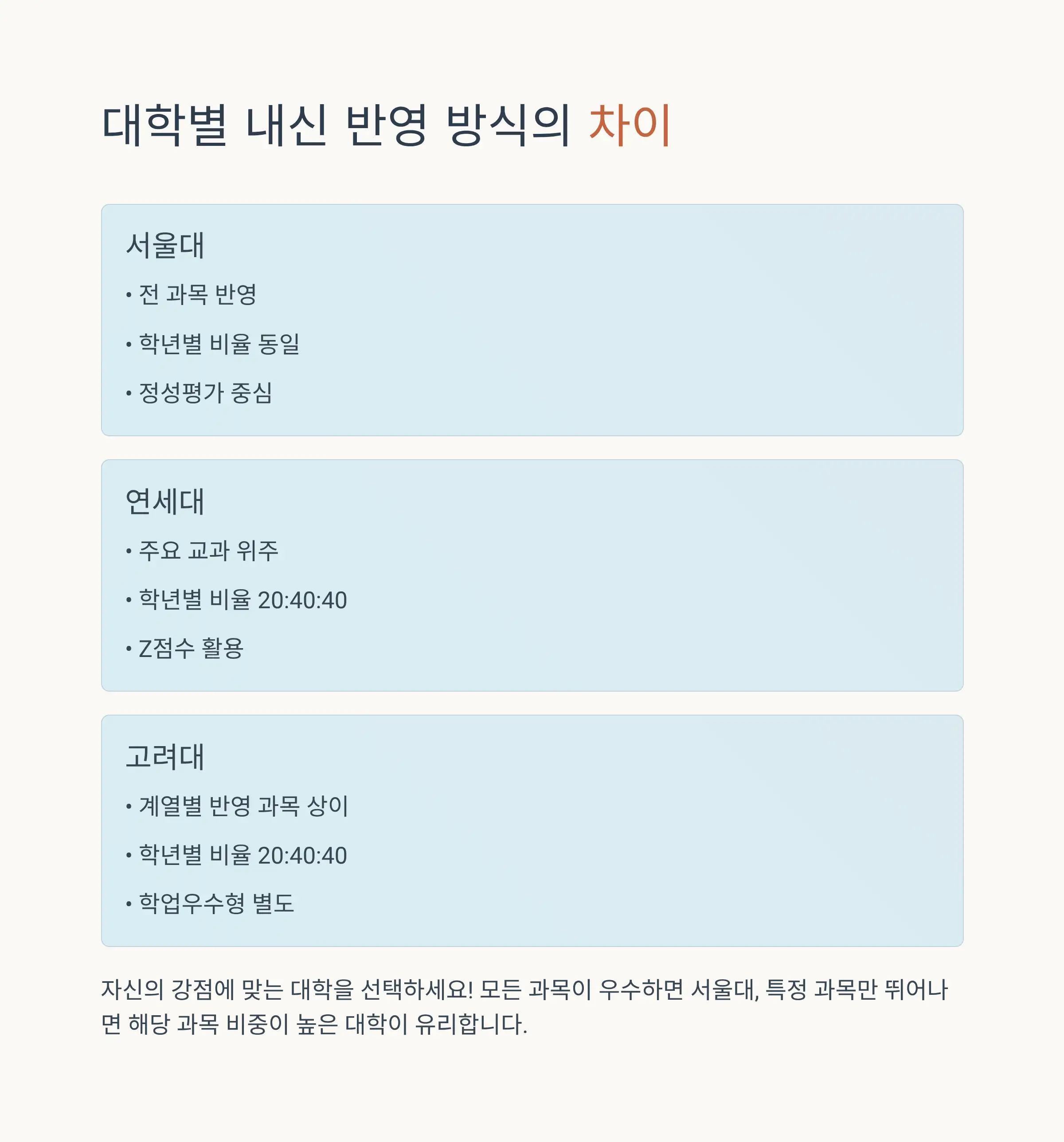 대학별 내신 반영 방식의 차이

서울대

• 전 과목 반영

• 학년별 비율 동일

• 정성평가 중심

연세대

• 주요 교과 위주

• 학년별 비율 20:40:40

• Z점수 활용

고려대

• 계열별 반영 과목 상이

• 학년별 비율 20:40:40

• 학업우수형 별도

자신의 강점에 맞는 대학을 선택하세요! 모든 과목이 우수하면 서울대, 특정 과목만 뛰어나면 해당 과목 비중이 높은 대학이 유리합니다.